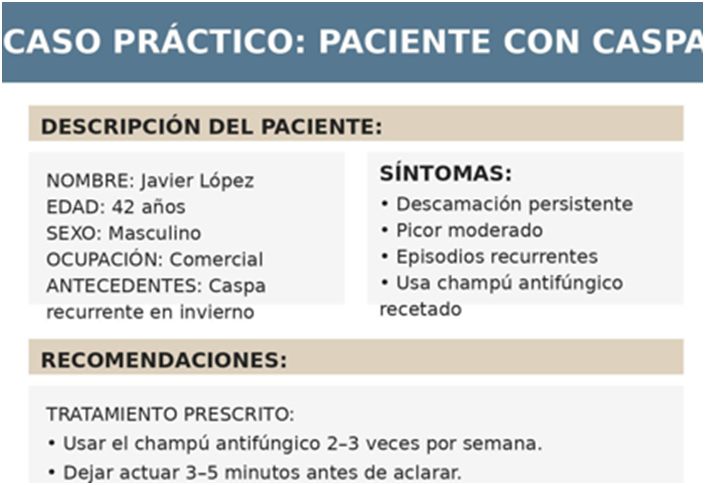 CASO PRÁCTICO: PACIENTE CON CASPA

DESCRIPCIÓN DEL PACIENTE:

NOMBRE: Javier López
EDAD: 42 años
SEXO: Masculino
OCUPACIÓN: Comercial
ANTECEDENTES: Caspa recurrente en invierno

SÍNTOMAS:
• Descamación persistente
• Picor moderado
• Episodios recurrentes
• Usa champú antifúngico recetado

RECOMENDACIONES:

TRATAMIENTO PRESCRITO:
• Usar el champú antifúngico 2–3 veces por semana.
• Dejar actuar 3–5 minutos antes de aclarar.